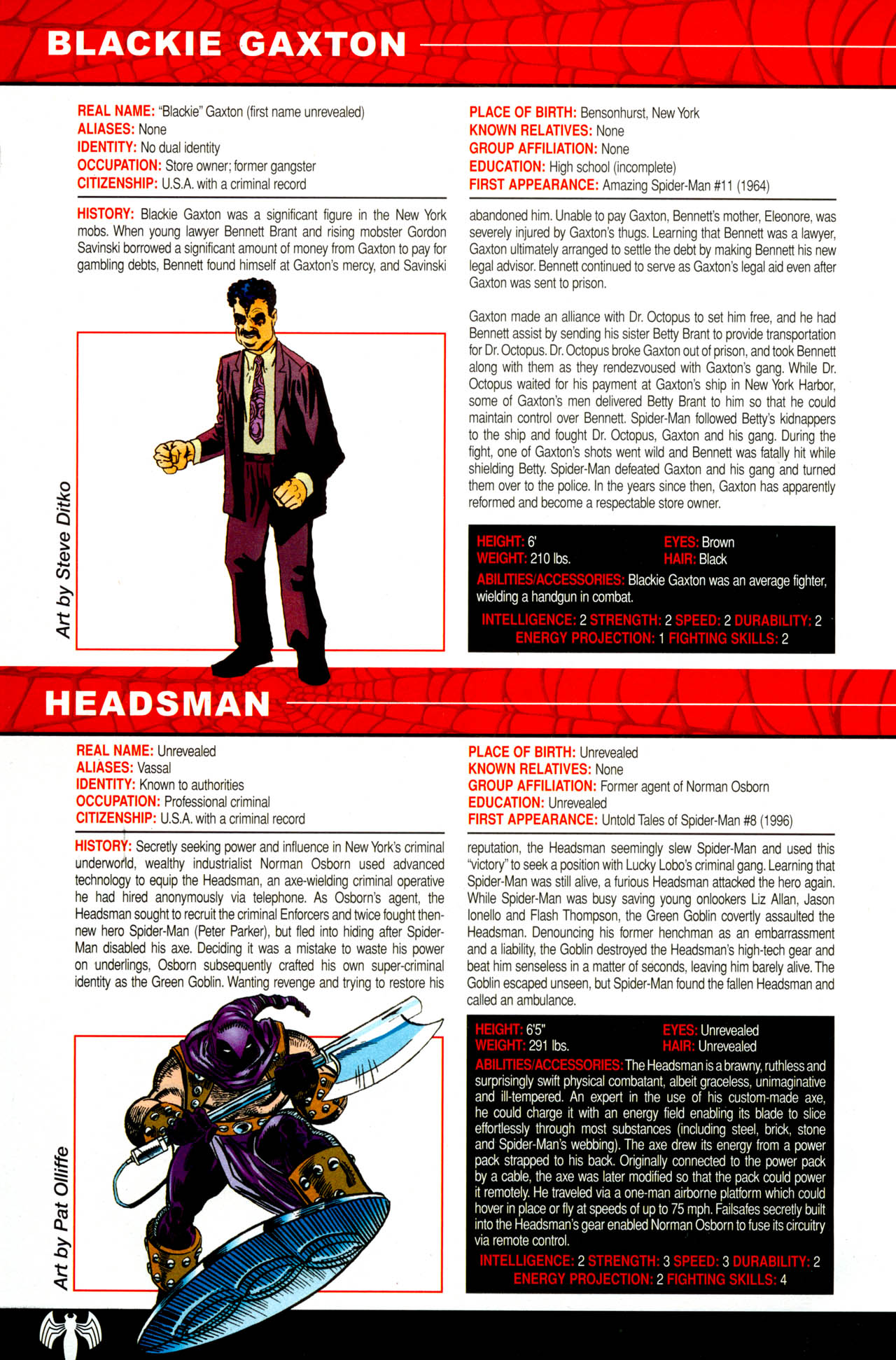 BLACKIE GAXTON

REAL NAME: "Blackie" Gaxton (first name unrevealed)
ALIASES: None
IDENTITY: No dual identity
OCCUPATION: Store owner; former gangster
CITIZENSHIP: U.S.A. with a criminal record

PLACE OF BIRTH: Bensonhurst, New York
KNOWN RELATIVES: None
GROUP AFFILIATION: None
EDUCATION: High school (incomplete)
FIRST APPEARANCE: Amazing Spider-Man #11 (1964)

HISTORY: Blackie Gaxton was a significant figure in the New York mobs. When young lawyer Bennett Brant and rising mobster Gordon Savinski borrowed a significant amount of money from Gaxton to pay for gambling debts, Bennett found himself at Gaxton's mercy, and Savinski abandoned him. Unable to pay Gaxton, Bennett's mother, Eleonore, was severely injured by Gaxton's thugs. Learning that Bennett was a lawyer, Gaxton ultimately arranged to settle the debt by making Bennett his new legal advisor. Bennett continued to serve as Gaxton's legal aid even after Gaxton was sent to prison.

Gaxton made an alliance with Dr. Octopus to set him free, and he had Bennett assist by sending his sister Betty Brant to provide transportation for Dr. Octopus. Dr. Octopus broke Gaxton out of prison, and took Bennett along with them as they rendezvoused with Gaxton's gang. While Dr. Octopus waited for his payment at Gaxton's ship in New York Harbor, some of Gaxton's men delivered Betty Brant to him so that he could maintain control over Bennett. Spider-Man followed Betty's kidnappers to the ship and fought Dr. Octopus, Gaxton and his gang. During the fight, one of Gaxton's shots went wild and Bennett was fatally hit while shielding Betty. Spider-Man defeated Gaxton and his gang and turned them over to the police. In the years since then, Gaxton has apparently reformed and become a respectable store owner.

Art by Steve Ditko

HEIGHT: 6'
WEIGHT: 210 lbs.
EYES: Brown
HAIR: Black
ABILITIES/ACCESSORIES: Blackie Gaxton was an average fighter, wielding a handgun in combat.
INTELLIGENCE: 2 STRENGTH: 2 SPEED: 2 DURABILITY: 2
ENERGY PROJECTION: 1 FIGHTING SKILLS: 2

HEADSMAN

REAL NAME: Unrevealed
ALIASES: Vassal
IDENTITY: Known to authorities
OCCUPATION: Professional criminal
CITIZENSHIP: U.S.A. with a criminal record

PLACE OF BIRTH: Unrevealed
KNOWN RELATIVES: None
GROUP AFFILIATION: Former agent of Norman Osborn
EDUCATION: Unrevealed
FIRST APPEARANCE: Untold Tales of Spider-Man #8 (1996)

HISTORY: Secretly seeking power and influence in New York's criminal underworld, wealthy industrialist Norman Osborn used advanced technology to equip the Headsman, an axe-wielding criminal operative he had hired anonymously via telephone. As Osborn's agent, the Headsman sought to recruit the criminal Enforcers and twice fought then-new hero Spider-Man (Peter Parker), but fled into hiding after Spider-Man disabled his axe. Deciding it was a mistake to waste his power on underlings, Osborn subsequently crafted his own super-criminal identity as the Green Goblin. Wanting revenge and trying to restore his reputation, the Headsman seemingly slew Spider-Man and used this "victory" to seek a position with Lucky Lobo's criminal gang. Learning that Spider-Man was still alive, a furious Headsman attacked the hero again. While Spider-Man was busy saving young onlookers Liz Allan, Jason Ionello and Flash Thompson, the Green Goblin covertly assaulted the Headsman. Denouncing his former henchman as an embarrassment and a liability, the Goblin destroyed the Headsman's high-tech gear and beat him senseless in a matter of seconds, leaving him barely alive. The Goblin escaped unseen, but Spider-Man found the fallen Headsman and called an ambulance.

Art by Pat Olliffe

HEIGHT: 6'5"
WEIGHT: 291 lbs.
EYES: Unrevealed
HAIR: Unrevealed
ABILITIES/ACCESSORIES: The Headsman is a brawny, ruthless and surprisingly swift physical combatant, albeit graceless, unimaginative and ill-tempered. An expert in the use of his custom-made axe, he could charge it with an energy field enabling its blade to slice effortlessly through most substances (including steel, brick, stone and Spider-Man's webbing). The axe drew its energy from a power pack strapped to his back. Originally connected to the power pack by a cable, the axe was later modified so that the pack could power it remotely. He traveled via a one-man airborne platform which could hover in place or fly at speeds of up to 75 mph. Failsafes secretly built into the Headsman's gear enabled Norman Osborn to fuse its circuitry via remote control.
INTELLIGENCE: 2 STRENGTH: 3 SPEED: 3 DURABILITY: 2
ENERGY PROJECTION: 2 FIGHTING SKILLS: 4